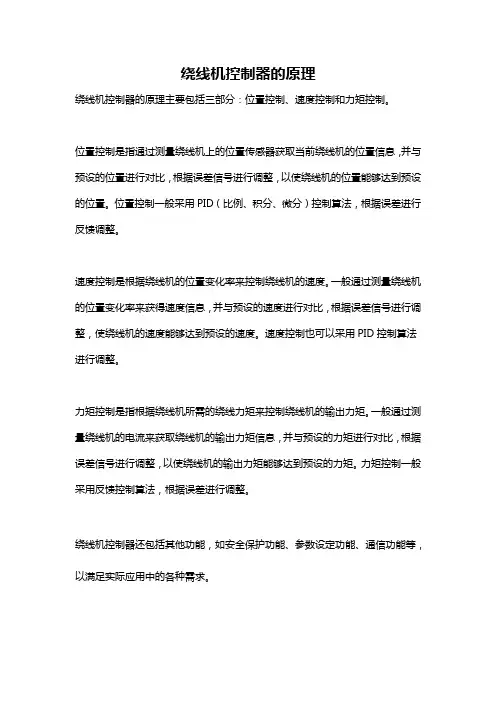 绕线机控制器的原理

绕线机控制器的原理主要包括三部分：位置控制、速度控制和力矩控制。

位置控制是指通过测量绕线机上的位置传感器获取当前绕线机的位置信息，并与预设的位置进行对比，根据误差信号进行调整，以使绕线机的位置能够达到预设的位置。位置控制一般采用 PID（比例、积分、微分）控制算法，根据误差进行反馈调整。

速度控制是根据绕线机的位置变化率来控制绕线机的速度。一般通过测量绕线机的位置变化率来获得速度信息，并与预设的速度进行对比，根据误差信号进行调整，使绕线机的速度能够达到预设的速度。速度控制也可以采用 PID 控制算法进行调整。

力矩控制是指根据绕线机所需的绕线力矩来控制绕线机的输出力矩。一般通过测量绕线机的电流来获取绕线机的输出力矩信息，并与预设的力矩进行对比，根据误差信号进行调整，以使绕线机的输出力矩能够达到预设的力矩。力矩控制一般采用反馈控制算法，根据误差进行调整。

绕线机控制器还包括其他功能，如安全保护功能、参数设定功能、通信功能等，以满足实际应用中的各种需求。